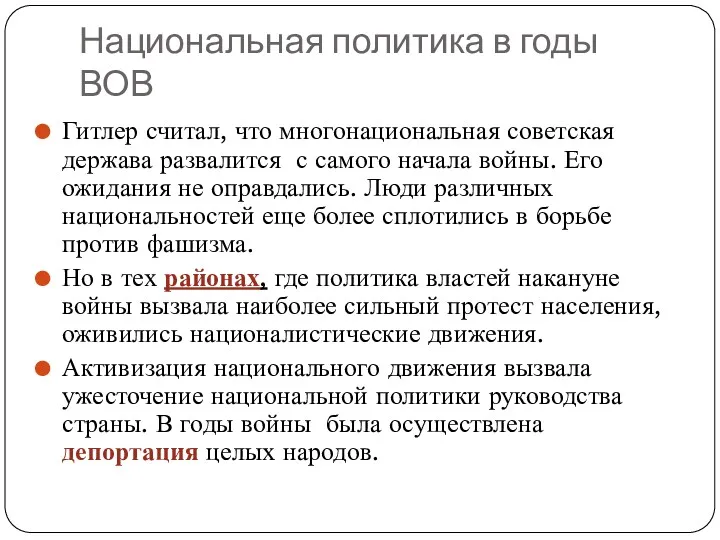 Национальная политика в годы ВОВ

Гитлер считал, что многонациональная советская держава развалится с самого начала войны. Его ожидания не оправдались. Люди различных национальностей еще более сплотились в борьбе против фашизма.

Но в тех районах, где политика властей накануне войны вызвала наиболее сильный протест населения, оживились националистические движения.

Активизация национального движения вызвала ужесточение национальной политики руководства страны. В годы войны была осуществлена депортация целых народов.